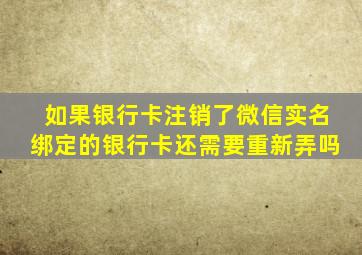 如果银行卡注销了微信实名绑定的银行卡还需要重新弄吗